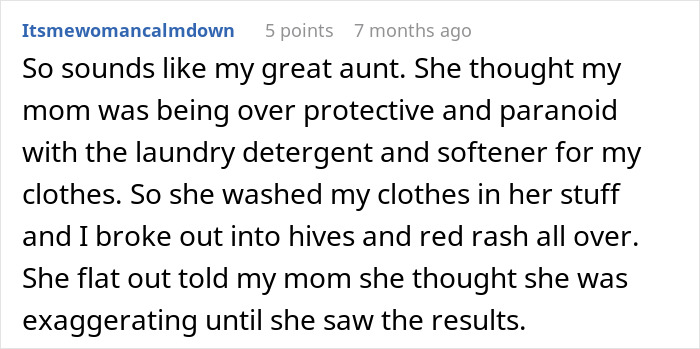 Itsmewomancalmdown 5 points 7 months ago

So sounds like my great aunt. She thought my mom was being over protective and paranoid with the laundry detergent and softener for my clothes. So she washed my clothes in her stuff and I broke out into hives and red rash all over. She flat out told my mom she thought she was exaggerating until she saw the results.